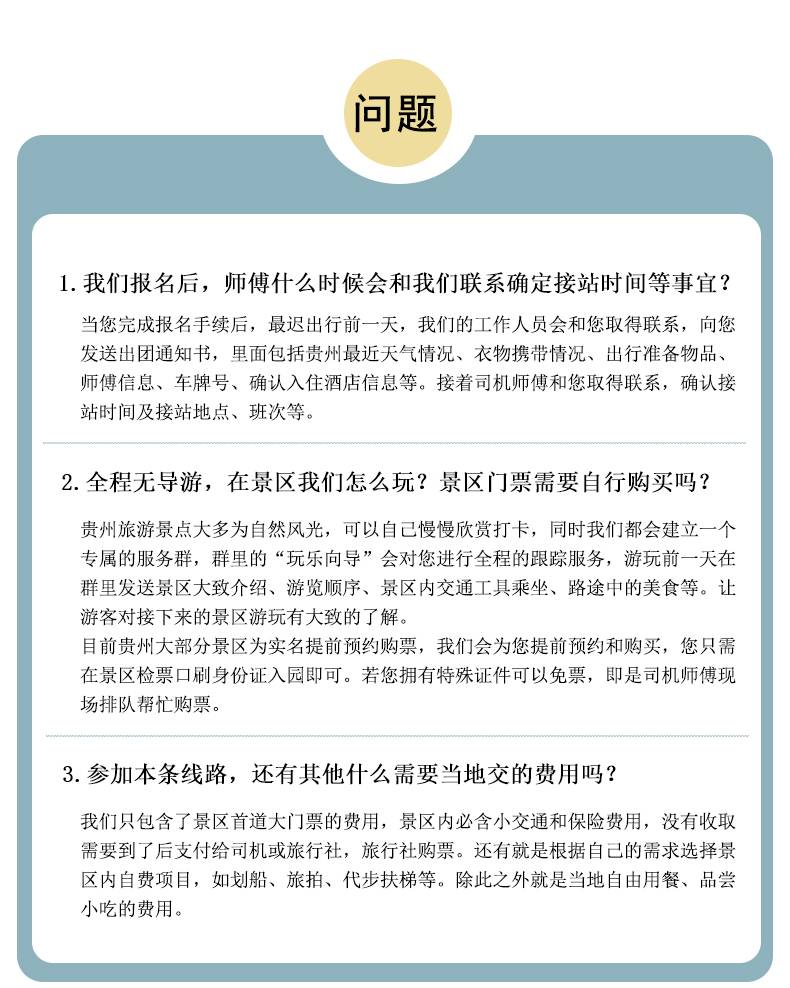 问题

1. 我们报名后，师傅什么时候会和我们联系确定接站时间等事宜？

当您完成报名手续后，最迟出行前一天，我们的工作人员会和您取得联系，向您发送出团通知书，里面包括贵州最近天气情况、衣物携带情况、出行准备物品、师傅信息、车牌号、确认入住酒店信息等。接着司机师傅和您取得联系，确认接站时间及接站地点、班次等。

2. 全程无导游，在景区我们怎么玩？景区门票需要自行购买吗？

贵州旅游景点大多为自然风光，可以自己慢慢欣赏打卡，同时我们都会建立一个专属的服务群，群里的“玩乐向导”会对您进行全程的跟踪服务，游玩前一天在群里发送景区大致介绍、游览顺序、景区内交通工具乘坐、路途中的美食等。让游客对接下来的景区游玩有大致的了解。
目前贵州大部分景区为实名提前预约购票，我们会为您提前预约和购买，您只需在景区检票口刷身份证入园即可。若您拥有特殊证件可以免票，即是司机师傅现场排队帮忙购票。

3. 参加本条线路，还有其他什么需要当地交的费用吗？

我们只包含了景区首道大门票的费用，景区内必含小交通和保险费用，没有收取需要到了后支付给司机或旅行社，旅行社购票。还有就是根据自己的需求选择景区内自费项目，如划船、旅拍、代步扶梯等。除此之外就是当地自由用餐、品尝小吃的费用。